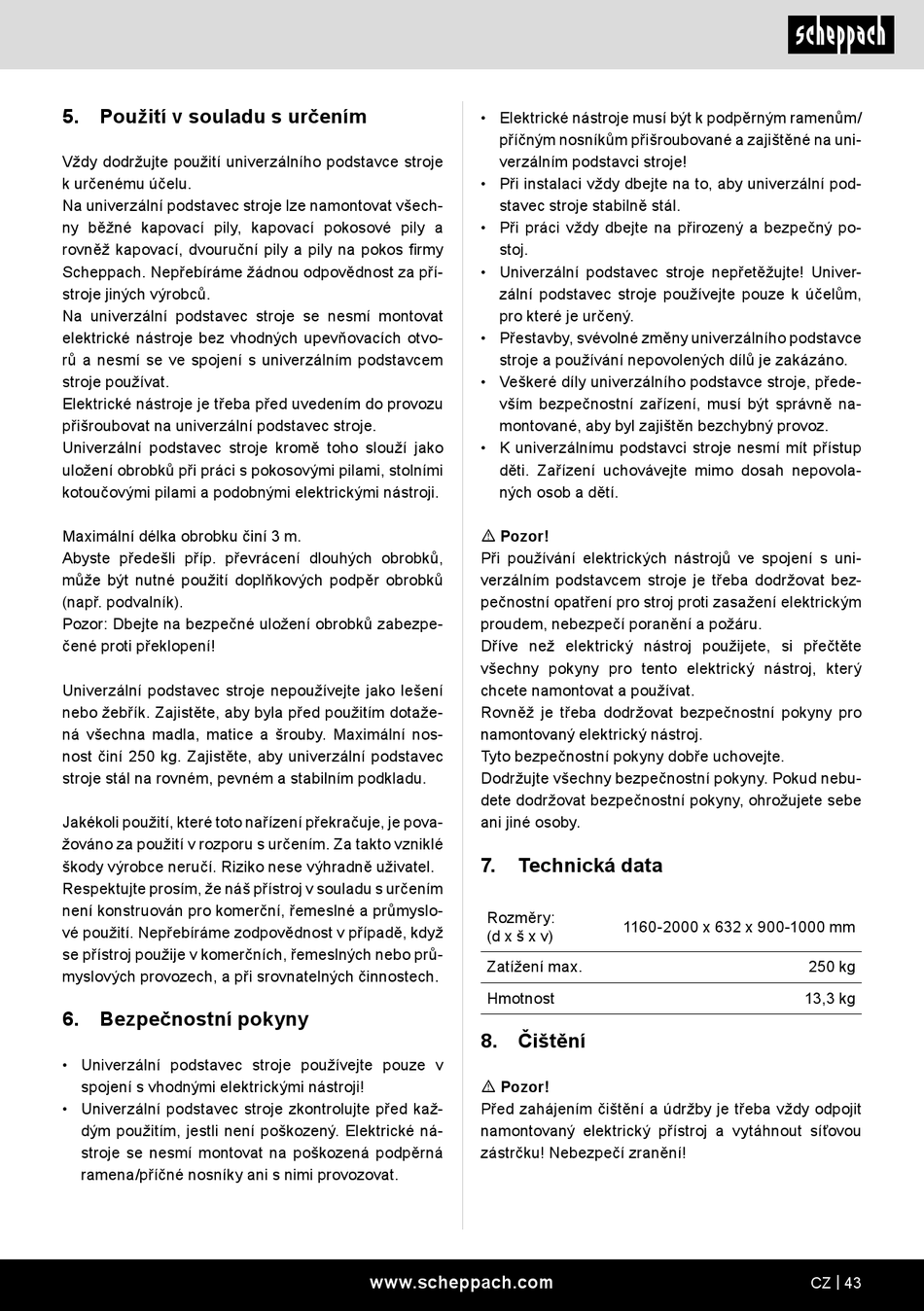 scheppach

5. Použití v souladu s určením

Vždy dodržujte použití univerzálního podstavce stroje k určenému účelu.
Na univerzální podstavec stroje lze namontovat všechny běžné kapovací pily, kapovací pokosové pily a rovněž kapovací, dvouruční pily a pily na pokos firmy Scheppach. Nepřebíráme žádnou odpovědnost za přístroje jiných výrobců.
Na univerzální podstavec stroje se nesmí montovat elektrické nástroje bez vhodných upevňovacích otvorů a nesmí se ve spojení s univerzálním podstavcem stroje používat.
Elektrické nástroje je třeba před uvedením do provozu přišroubovat na univerzální podstavec stroje.
Univerzální podstavec stroje kromě toho slouží jako uložení obrobků při práci s pokosovými pilami, stolními kotoučovými pilami a podobnými elektrickými nástroji.

Maximální délka obrobku činí 3 m.
Abyste předešli příp. převrácení dlouhých obrobků, může být nutné použití doplňkových podpěr obrobků (např. podvalník).
Pozor: Dbejte na bezpečné uložení obrobků zabezpečené proti překlopení!

Univerzální podstavec stroje nepoužívejte jako lešení nebo žebřík. Zajistěte, aby byla před použitím dotažená všechna madla, matice a šrouby. Maximální nosnost činí 250 kg. Zajistěte, aby univerzální podstavec stroje stál na rovném, pevném a stabilním podkladu.

Jakékoli použití, které toto nařízení překračuje, je považováno za použití v rozporu s určením. Za takto vzniklé škody výrobce neručí. Riziko nese výhradně uživatel.
Respektujte prosím, že náš přístroj v souladu s určením není konstruován pro komerční, řemeslné a průmyslové použití. Nepřebíráme zodpovědnost v případě, když se přístroj použije v komerčních, řemeslných nebo průmyslových provozech, a při srovnatelných činnostech.

6. Bezpečnostní pokyny

• Univerzální podstavec stroje používejte pouze v spojení s vhodnými elektrickými nástroji!
• Univerzální podstavec stroje zkontrolujte před každým použitím, jestli není poškozený. Elektrické nástroje se nesmí montovat na poškozená podpěrná ramena/příčné nosníky ani s nimi provozovat.
• Elektrické nástroje musí být k podpěrným ramenům/příčným nosníkům přišroubované a zajištěné na univerzálním podstavci stroje!
• Při instalaci vždy dbejte na to, aby univerzální podstavec stroje stabilně stál.
• Při práci vždy dbejte na přirozený a bezpečný postoj.
• Univerzální podstavec stroje nepřetěžujte! Univerzální podstavec stroje používejte pouze k účelům, pro které je určený.
• Přestavby, svévolné změny univerzálního podstavce stroje a používání nepovolených dílů je zakázáno.
• Veškeré díly univerzálního podstavce stroje, především bezpečnostní zařízení, musí být správně namontované, aby byl zajištěn bezchybný provoz.
• K univerzálnímu podstavci stroje nesmí mít přístup děti. Zařízení uchovávejte mimo dosah nepovolaných osob a dětí.

⚠ Pozor!
Při používání elektrických nástrojů ve spojení s univerzálním podstavcem stroje je třeba dodržovat bezpečnostní opatření pro stroj proti zasažení elektrickým proudem, nebezpečí poranění a požáru.
Dříve než elektrický nástroj použijete, si přečtěte všechny pokyny pro tento elektrický nástroj, který chcete namontovat a používat.
Rovněž je třeba dodržovat bezpečnostní pokyny pro namontovaný elektrický nástroj.
Tyto bezpečnostní pokyny dobře uchovejte.
Dodržujte všechny bezpečnostní pokyny. Pokud nebudete dodržovat bezpečnostní pokyny, ohrožujete sebe ani jiné osoby.

7. Technická data

| Rozměry: (d x š x v) | 1160-2000 x 632 x 900-1000 mm |
|---|---|
| Zatížení max. | 250 kg |
| Hmotnost | 13,3 kg |

8. Čištění

⚠ Pozor!
Před zahájením čištění a údržby je třeba vždy odpojit namontovaný elektrický přístroj a vytáhnout síťovou zástrčku! Nebezpečí zranění!

www.scheppach.com
CZ | 43